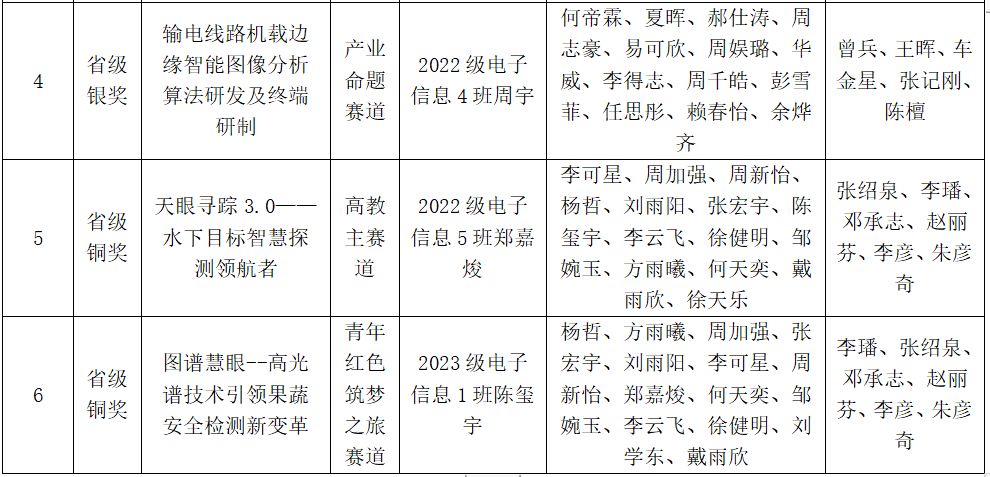 | 4 | 省级银奖 | 输电线路机载边缘智能图像分析算法研发及终端研制 | 产业命题赛道 | 2022 级电子信息 4 班周宇 | 何帝霖、夏晖、郝仕涛、周志豪、易可欣、周娱璐、华威、李得志、周千皓、彭雪菲、任思彤、赖春怡、余烨齐 | 曾兵、王晖、车金星、张记刚、陈檀 |
|---|---|---|---|---|---|---|
| 5 | 省级铜奖 | 天眼寻踪 3.0——水下目标智慧探测领航者 | 高教主赛道 | 2022 级电子信息 5 班郑嘉焌 | 李可星、周加强、周新怡、杨哲、刘雨阳、张宏宇、陈玺宇、李云飞、徐健明、邹婉玉、方雨曦、何天奕、戴雨欣、徐天乐 | 张绍泉、李璠、邓承志、赵丽芬、李彦、朱彦奇 |
| 6 | 省级铜奖 | 图谱慧眼--高光谱技术引领果蔬安全检测新变革 | 青年红色筑梦之旅赛道 | 2023 级电子信息 1 班陈玺宇 | 杨哲、方雨曦、周加强、张宏宇、刘雨阳、李可星、周新怡、郑嘉焌、何天奕、邹婉玉、李云飞、徐健明、刘学东、戴雨欣 | 李璠、张绍泉、邓承志、赵丽芬、李彦、朱彦奇 |